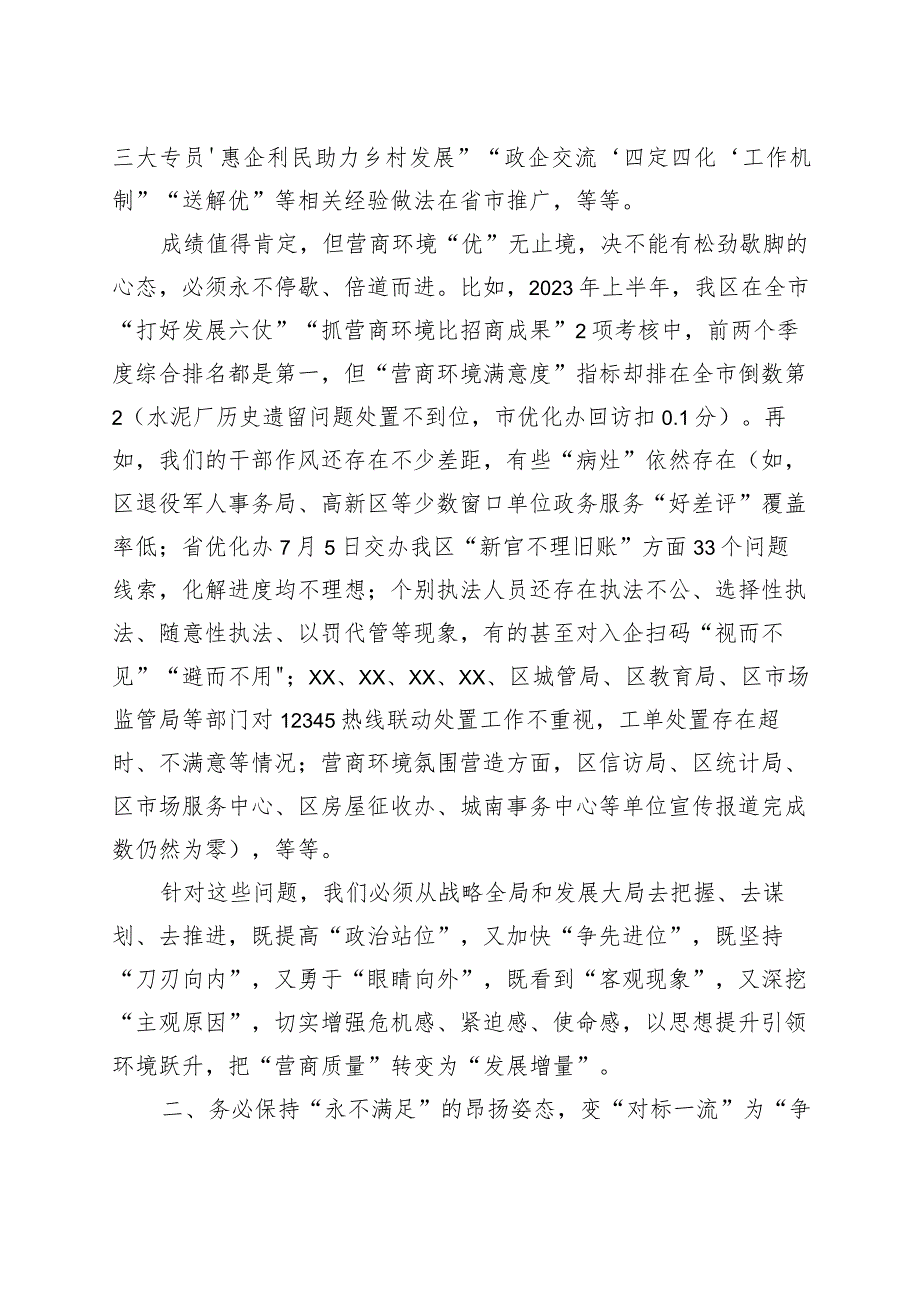 三大专员'惠企利民助力乡村发展”“政企交流‘四定四化‘工作机制”“送解优”等相关经验做法在省市推广，等等。

成绩值得肯定，但营商环境“优”无止境，决不能有松劲歇脚的心态，必须永不停歇、倍道而进。比如，2023年上半年，我区在全市“打好发展六仗”“抓营商环境比招商成果”2项考核中，前两个季度综合排名都是第一，但“营商环境满意度”指标却排在全市倒数第2（水泥厂历史遗留问题处置不到位，市优化办回访扣0.1分）。再如，我们的干部作风还存在不少差距，有些“病灶”依然存在（如，区退役军人事务局、高新区等少数窗口单位政务服务“好差评”覆盖率低；省优化办7月5日交办我区“新官不理旧账”方面33个问题线索，化解进度均不理想；个别执法人员还存在执法不公、选择性执法、随意性执法、以罚代管等现象，有的甚至对入企扫码“视而不见”“避而不用"；XX、XX、XX、XX、区城管局、区教育局、区市场监管局等部门对12345热线联动处置工作不重视，工单处置存在超时、不满意等情况；营商环境氛围营造方面，区信访局、区统计局、区市场服务中心、区房屋征收办、城南事务中心等单位宣传报道完成数仍然为零），等等。

针对这些问题，我们必须从战略全局和发展大局去把握、去谋划、去推进，既提高“政治站位”，又加快“争先进位”，既坚持“刀刃向内”，又勇于“眼睛向外”，既看到“客观现象”，又深挖“主观原因”，切实增强危机感、紧迫感、使命感，以思想提升引领环境跃升，把“营商质量”转变为“发展增量”。

二、务必保持“永不满足”的昂扬姿态，变“对标一流”为“争